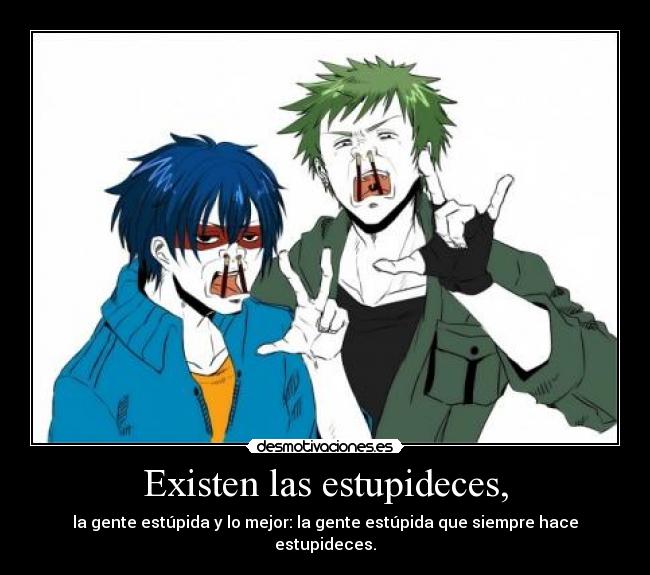 desmotivaciones.es

Existen las estupideces,

la gente estúpida y lo mejor: la gente estúpida que siempre hace estupideces.